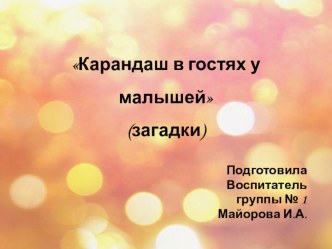 «Карандаш в гостях у малышей»
(загадки)

Подготовила
Воспитатель
группы № 1
Майорова И.А.